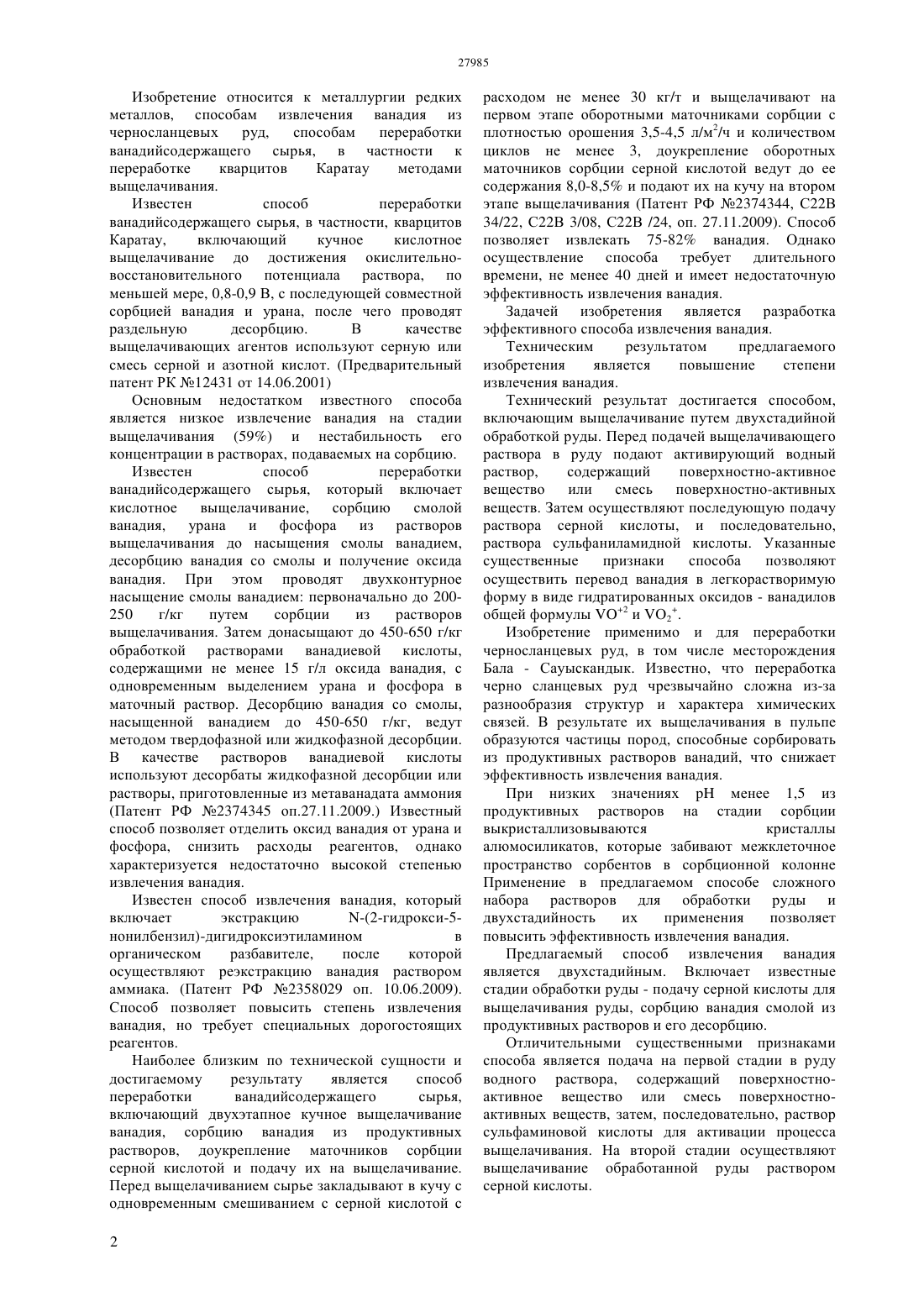 27985

Изобретение относится к металлургии редких металлов, способам извлечения ванадия из черносланцевых руд, способам переработки ванадийсодержащего сырья, в частности к переработке кварцитов Каратау методами выщелачивания.

Известен способ переработки ванадийсодержащего сырья, в частности, кварцитов Каратау, включающий кучное кислотное выщелачивание до достижения окислительно-восстановительного потенциала раствора, по меньшей мере, 0,8-0,9 В, с последующей совместной сорбцией ванадия и урана, после чего проводят раздельную десорбцию. В качестве выщелачивающих агентов используют серную или смесь серной и азотной кислот. (Предварительный патент РК №12431 от 14.06.2001)

Основным недостатком известного способа является низкое извлечение ванадия на стадии выщелачивания (59%) и нестабильность его концентрации в растворах, подаваемых на сорбцию.

Известен способ переработки ванадийсодержащего сырья, который включает кислотное выщелачивание, сорбцию смолой ванадия, урана и фосфора из растворов выщелачивания до насыщения смолы ванадием, десорбцию ванадия со смолы и получение оксида ванадия. При этом проводят двухконтурное насыщение смолы ванадием: первоначально до 200-250 г/кг путем сорбции из растворов выщелачивания. Затем донасыщают до 450-650 г/кг обработкой растворами ванадиевой кислоты, содержащими не менее 15 г/л оксида ванадия, с одновременным выделением урана и фосфора в маточный раствор. Десорбцию ванадия со смолы, насыщенной ванадием до 450-650 г/кг, ведут методом твердофазной или жидкофазной десорбции. В качестве растворов ванадиевой кислоты используют десорбаты жидкофазной десорбции или растворы, приготовленные из метаванадата аммония (Патент РФ №2374345 оп.27.11.2009.) Известный способ позволяет отделить оксид ванадия от урана и фосфора, снизить расходы реагентов, однако характеризуется недостаточно высокой степенью извлечения ванадия.

Известен способ извлечения ванадия, который включает экстракцию N-(2-гидрокси-5-нонилбензил)-дигидроксиэтиламином в органическом разбавителе, после которой осуществляют реэкстракцию ванадия раствором аммиака. (Патент РФ №2358029 оп. 10.06.2009). Способ позволяет повысить степень извлечения ванадия, но требует специальных дорогостоящих реагентов.

Наиболее близким по технической сущности и достигаемому результату является способ переработки ванадийсодержащего сырья, включающий двухэтапное кучное выщелачивание ванадия, сорбцию ванадия из продуктивных растворов, доукрепление маточников сорбции серной кислотой и подачу их на выщелачивание. Перед выщелачиванием сырье закладывают в кучу с одновременным смешиванием с серной кислотой с расходом не менее 30 кг/т и выщелачивают на первом этапе оборотными маточниками сорбции с плотностью орошения 3,5-4,5 л/м$^2$/ч и количеством циклов не менее 3, доукрепление оборотных маточников сорбции серной кислотой ведут до ее содержания 8,0-8,5% и подают их на кучу на втором этапе выщелачивания (Патент РФ №2374344, С22В 34/22, С22В 3/08, С22В /24, оп. 27.11.2009). Способ позволяет извлекать 75-82% ванадия. Однако осуществление способа требует длительного времени, не менее 40 дней и имеет недостаточную эффективность извлечения ванадия.

Задачей изобретения является разработка эффективного способа извлечения ванадия.

Техническим результатом предлагаемого изобретения является повышение степени извлечения ванадия.

Технический результат достигается способом, включающим выщелачивание путем двухстадийной обработкой руды. Перед подачей выщелачивающего раствора в руду подают активирующий водный раствор, содержащий поверхностно-активное вещество или смесь поверхностно-активных веществ. Затем осуществляют последующую подачу раствора серной кислоты, и последовательно, раствора сульфаниламидной кислоты. Указанные существенные признаки способа позволяют осуществить перевод ванадия в легкорастворимую форму в виде гидратированных оксидов - ванадилов общей формулы $VO^{+2}$ и $VO_2^+$.

Изобретение применимо и для переработки черносланцевых руд, в том числе месторождения Бала - Сауыскандык. Известно, что переработка черно сланцевых руд чрезвычайно сложна из-за разнообразия структур и характера химических связей. В результате их выщелачивания в пульпе образуются частицы пород, способные сорбировать из продуктивных растворов ванадий, что снижает эффективность извлечения ванадия.

При низких значениях pH менее 1,5 из продуктивных растворов на стадии сорбции выкристаллизовываются кристаллы алюмосиликатов, которые забивают межклеточное пространство сорбентов в сорбционной колонне Применение в предлагаемом способе сложного набора растворов для обработки руды и двухстадийность их применения позволяет повысить эффективность извлечения ванадия.

Предлагаемый способ извлечения ванадия является двухстадийным. Включает известные стадии обработки руды - подачу серной кислоты для выщелачивания руды, сорбцию ванадия смолой из продуктивных растворов и его десорбцию.

Отличительными существенными признаками способа является подача на первой стадии в руду водного раствора, содержащий поверхностно-активное вещество или смесь поверхностно-активных веществ, затем, последовательно, раствор сульфаминовой кислоты для активации процесса выщелачивания. На второй стадии осуществляют выщелачивание обработанной руды раствором серной кислоты.

2